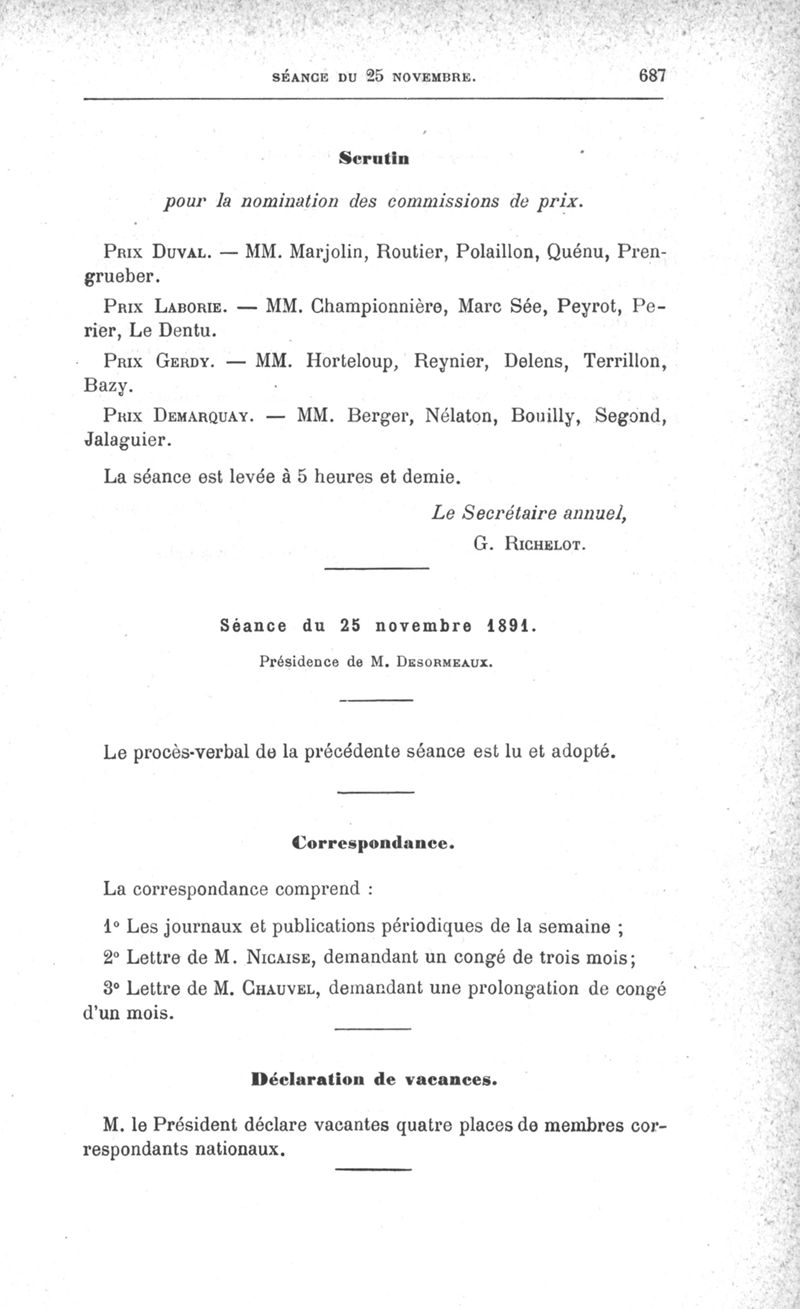 SÉANCE DU 25 NOVEMBRE. 687

Scrutin

pour la nomination des commissions de prix.

Prix Duval. — MM. Marjolin, Routier, Polaillon, Quénu, Prengrueber.

Prix Laborie. — MM. Championnière, Marc Sée, Peyrot, Perier, Le Dentu.

Prix Gerdy. — MM. Horteloup, Reynier, Delens, Terrillon, Bazy.

Prix Demarquay. — MM. Berger, Nélaton, Bouilly, Segond, Jalaguier.

La séance est levée à 5 heures et demie.

Le Secrétaire annuel,
G. Richelot.

Séance du 25 novembre 1891.

Présidence de M. Desormeaux.

Le procès-verbal de la précédente séance est lu et adopté.

Correspondance.

La correspondance comprend :

1° Les journaux et publications périodiques de la semaine ;

2° Lettre de M. Nicaise, demandant un congé de trois mois;

3° Lettre de M. Chauvel, demandant une prolongation de congé d'un mois.

Déclaration de vacances.

M. le Président déclare vacantes quatre places de membres correspondants nationaux.